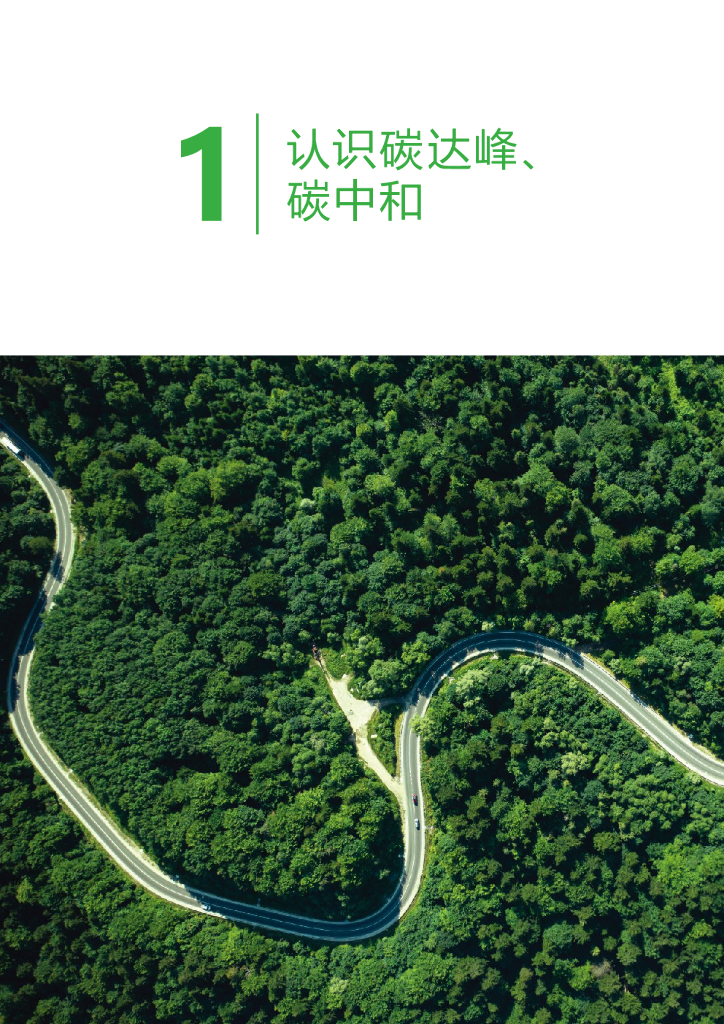 1

认识碳达峰、碳中和